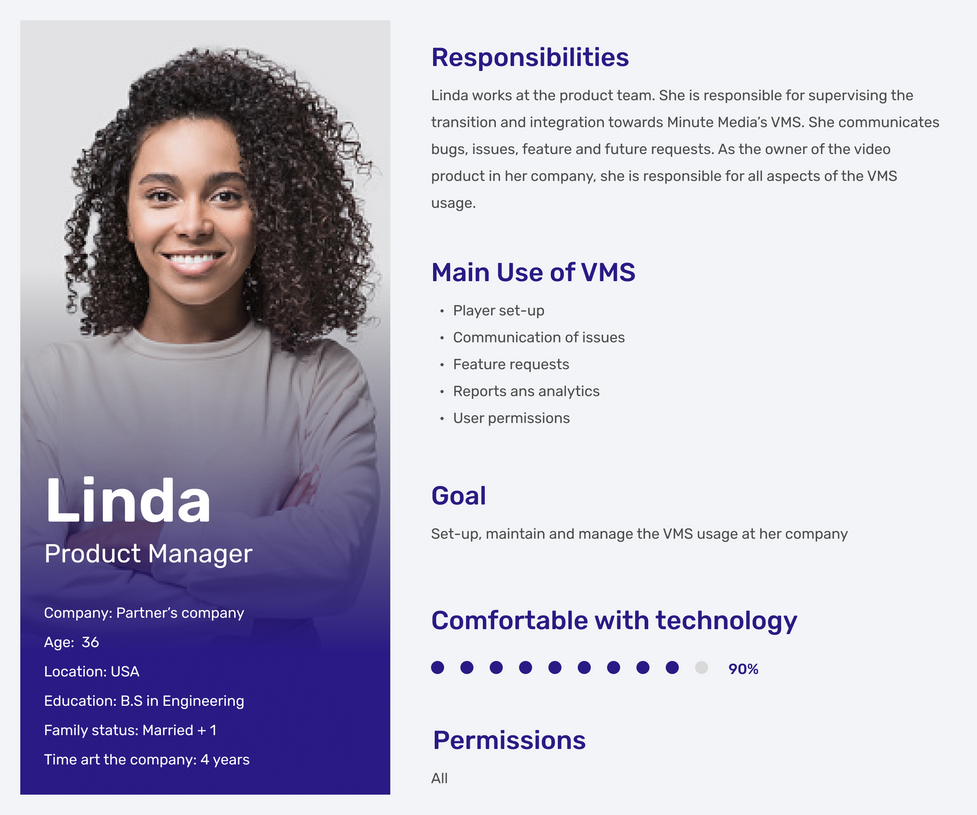 Linda
Product Manager

Company: Partner's company
Age: 36
Location: USA
Education: B.S in Engineering
Family status: Married + 1
Time art the company: 4 years

Responsibilities

Linda works at the product team. She is responsible for supervising the transition and integration towards Minute Media's VMS. She communicates bugs, issues, feature and future requests. As the owner of the video product in her company, she is responsible for all aspects of the VMS usage.

Main Use of VMS

• Player set-up
• Communication of issues
• Feature requests
• Reports ans analytics
• User permissions

Goal

Set-up, maintain and manage the VMS usage at her company

Comfortable with technology

90%

Permissions

All